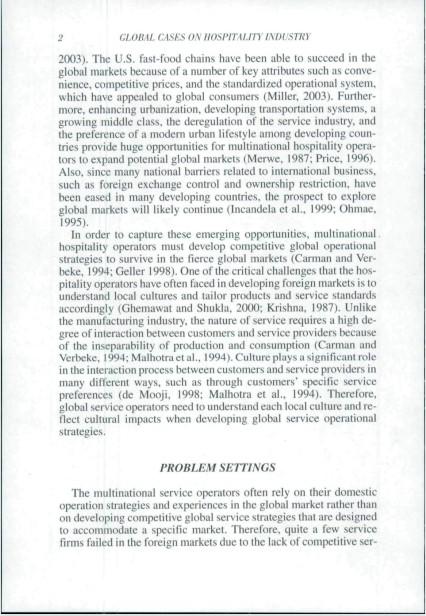 2 GLOBAL CASES ON HOSPITALITY INDUSTRY

2003). The U.S. fast-food chains have been able to succeed in the global markets because of a number of key attributes such as convenience, competitive prices, and the standardized operational system, which have appealed to global consumers (Miller, 2003). Furthermore, enhancing urbanization, developing transportation systems, a growing middle class, the deregulation of the service industry, and the preference of a modern urban lifestyle among developing countries provide huge opportunities for multinational hospitality operators to expand potential global markets (Merwe, 1987; Price, 1996). Also, since many national barriers related to international business, such as foreign exchange control and ownership restriction, have been eased in many developing countries, the prospect to explore global markets will likely continue (Incandela et al., 1999; Ohmae, 1995).

In order to capture these emerging opportunities, multinational hospitality operators must develop competitive global operational strategies to survive in the fierce global markets (Carman and Verbeke, 1994; Geller 1998). One of the critical challenges that the hospitality operators have often faced in developing foreign markets is to understand local cultures and tailor products and service standards accordingly (Ghemawat and Shukla, 2000; Krishna, 1987). Unlike the manufacturing industry, the nature of service requires a high degree of interaction between customers and service providers because of the inseparability of production and consumption (Carman and Verbeke, 1994; Malhotra et al., 1994). Culture plays a significant role in the interaction process between customers and service providers in many different ways, such as through customers' specific service preferences (de Mooji, 1998; Malhotra et al., 1994). Therefore, global service operators need to understand each local culture and reflect cultural impacts when developing global service operational strategies.

PROBLEM SETTINGS

The multinational service operators often rely on their domestic operation strategies and experiences in the global market rather than on developing competitive global service strategies that are designed to accommodate a specific market. Therefore, quite a few service firms failed in the foreign markets due to the lack of competitive ser-